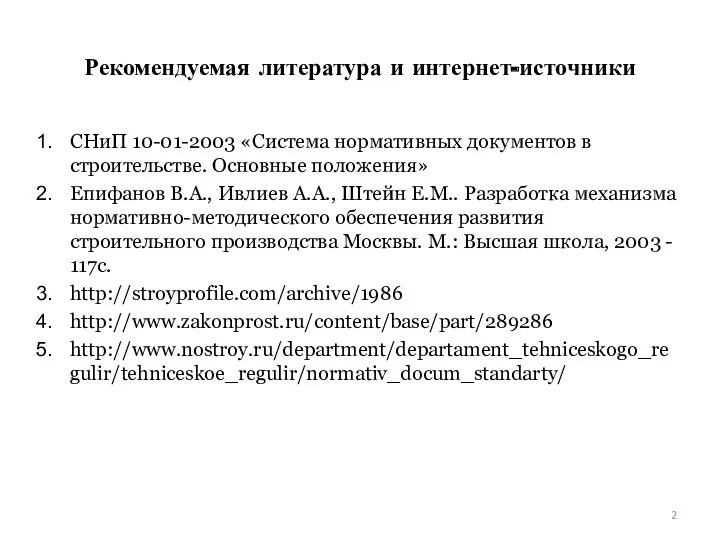 Рекомендуемая литература и интернет-источники

1. СНиП 10-01-2003 «Система нормативных документов в строительстве. Основные положения»
2. Епифанов В.А., Ивлиев А.А., Штейн Е.М.. Разработка механизма нормативно-методического обеспечения развития строительного производства Москвы. М.: Высшая школа, 2003 - 117с.
3. http://stroyprofile.com/archive/1986
4. http://www.zakonprost.ru/content/base/part/289286
5. http://www.nostroy.ru/department/departament_tehniceskogo_regulir/tehniceskoe_regulir/normativ_docum_standarty/

2